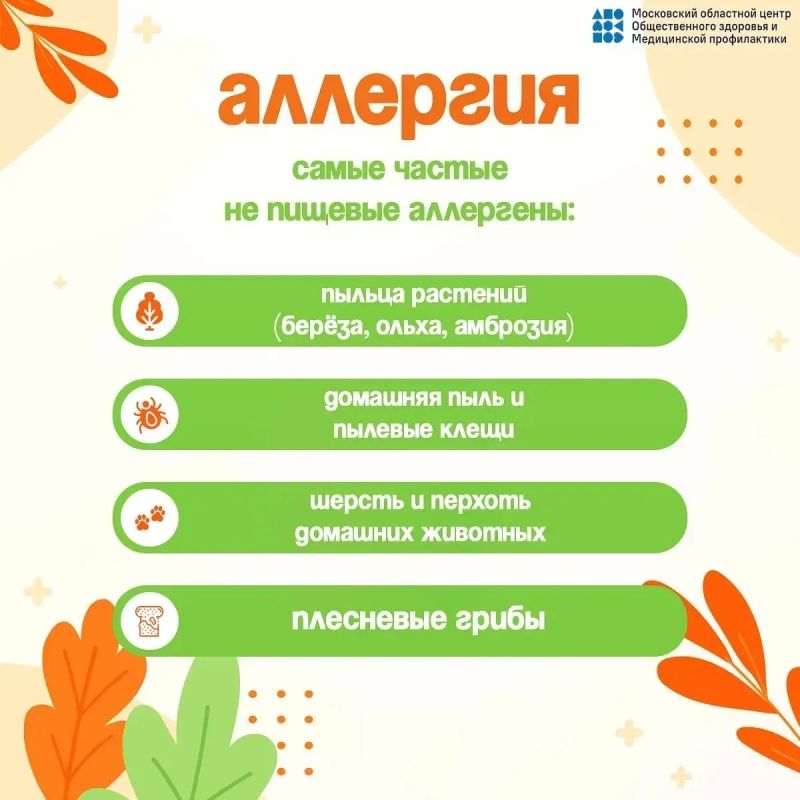 Московский областной центр Общественного здоровья и Медицинской профилактики

аллергия

самые частые не пищевые аллергены:

пыльца растений (берёза, ольха, амброзия)

домашняя пыль и пылевые клещи

шерсть и перхоть домашних животных

плесневые грибы